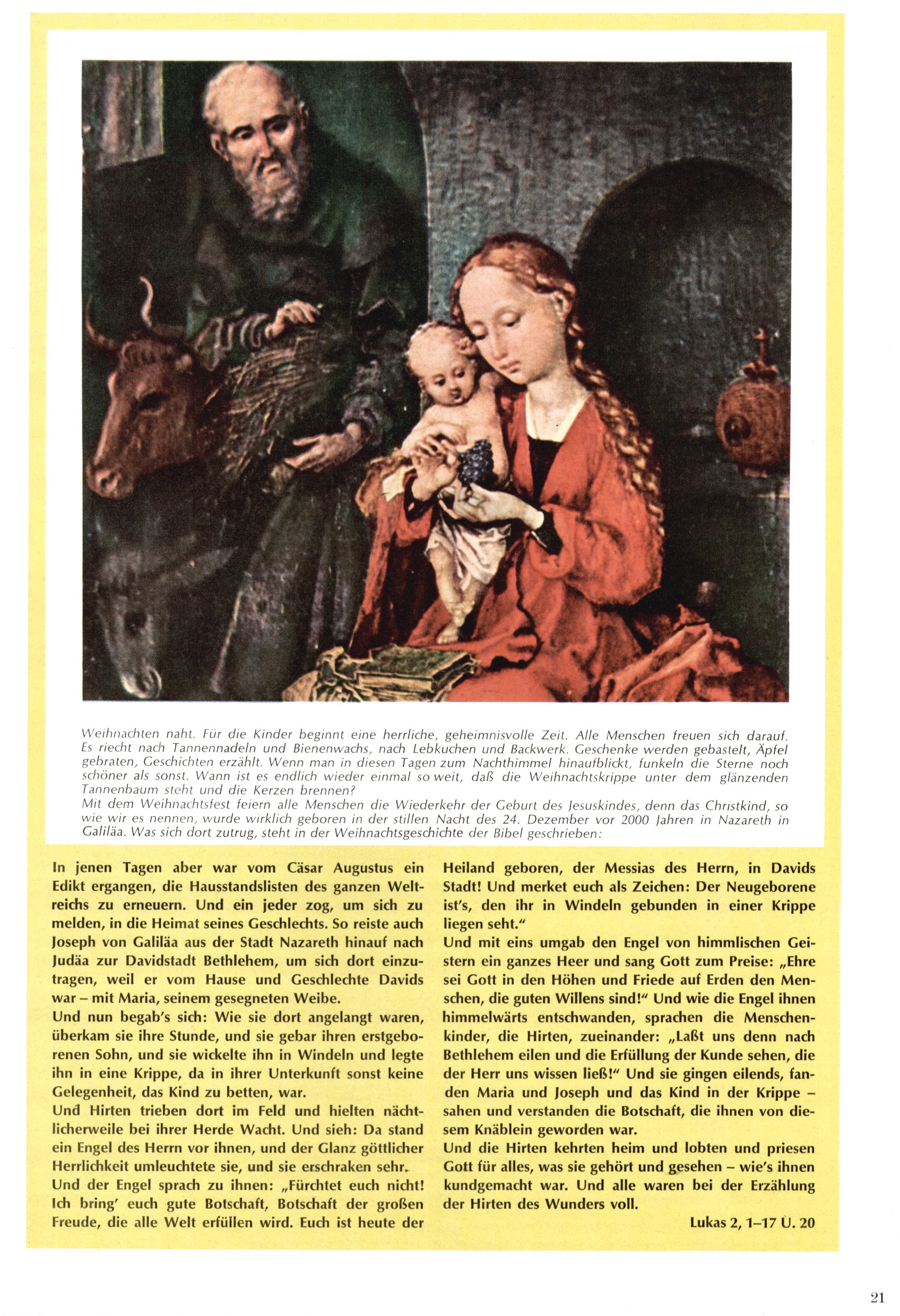 Weihnachten naht. Für die Kinder beginnt eine herrliche, geheimnisvolle Zeit. Alle Menschen freuen sich darauf. Es riecht nach Tannennadeln und Bienenwachs, nach Lebkuchen und Backwerk. Geschenke werden gebastelt, Äpfel gebraten, Geschichten erzählt. Wenn man in diesen Tagen zum Nachthimmel hinaufblickt, funkeln die Sterne noch schöner als sonst. Wann ist es endlich wieder einmal so weit, daß die Weihnachtskrippe unter dem glänzenden Tannenbaum steht und die Kerzen brennen?
Mit dem Weihnachtsfest feiern alle Menschen die Wiederkehr der Geburt des Jesuskindes, denn das Christkind, so wie wir es nennen, wurde wirklich geboren in der stillen Nacht des 24. Dezember vor 2000 Jahren in Nazareth in Galiläa. Was sich dort zutrug, steht in der Weihnachtsgeschichte der Bibel geschrieben:

In jenen Tagen aber war vom Cäsar Augustus ein Edikt ergangen, die Hausstandslisten des ganzen Weltreichs zu erneuern. Und ein jeder zog, um sich zu melden, in die Heimat seines Geschlechts. So reiste auch Joseph von Galiläa aus der Stadt Nazareth hinauf nach Judäa zur Davidstadt Bethlehem, um sich dort einzutragen, weil er vom Hause und Geschlechte Davids war – mit Maria, seinem gesegneten Weibe.
Und nun begab's sich: Wie sie dort angelangt waren, überkam sie ihre Stunde, und sie gebar ihren erstgeborenen Sohn, und sie wickelte ihn in Windeln und legte ihn in eine Krippe, da in ihrer Unterkunft sonst keine Gelegenheit, das Kind zu betten, war.
Und Hirten trieben dort im Feld und hielten nächtlicherweile bei ihrer Herde Wacht. Und sieh: Da stand ein Engel des Herrn vor ihnen, und der Glanz göttlicher Herrlichkeit umleuchtete sie, und sie erschraken sehr.
Und der Engel sprach zu ihnen: „Fürchtet euch nicht! Ich bring' euch gute Botschaft, Botschaft der großen Freude, die alle Welt erfüllen wird. Euch ist heute der Heiland geboren, der Messias des Herrn, in Davids Stadt! Und merket euch als Zeichen: Der Neugeborene ist's, den ihr in Windeln gebunden in einer Krippe liegen seht."
Und mit eins umgab den Engel von himmlischen Geistern ein ganzes Heer und sang Gott zum Preise: „Ehre sei Gott in den Höhen und Friede auf Erden den Menschen, die guten Willens sind!" Und wie die Engel ihnen himmelwärts entschwanden, sprachen die Menschenkinder, die Hirten, zueinander: „Laßt uns denn nach Bethlehem eilen und die Erfüllung der Kunde sehen, die der Herr uns wissen ließ!" Und sie gingen eilends, fanden Maria und Joseph und das Kind in der Krippe – sahen und verstanden die Botschaft, die ihnen von diesem Knäblein geworden war.
Und die Hirten kehrten heim und lobten und priesen Gott für alles, was sie gehört und gesehen – wie's ihnen kundgemacht war. Und alle waren bei der Erzählung der Hirten des Wunders voll.
Lukas 2, 1–17 U. 20

21